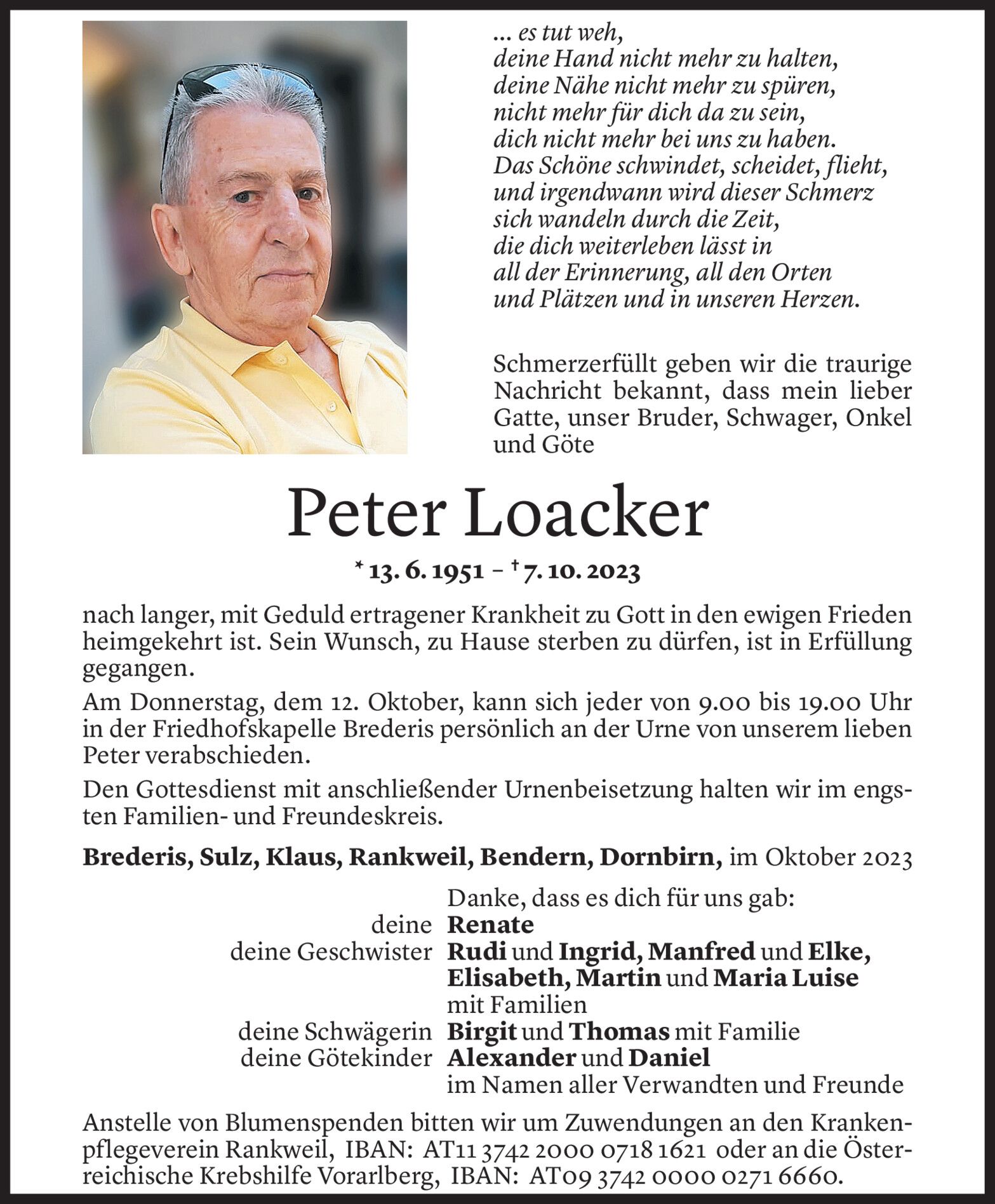 ... es tut weh,
deine Hand nicht mehr zu halten,
deine Nähe nicht mehr zu spüren,
nicht mehr für dich da zu sein,
dich nicht mehr bei uns zu haben.
Das Schöne schwindet, scheidet, flieht,
und irgendwann wird dieser Schmerz
sich wandeln durch die Zeit,
die dich weiterleben lässt in
all der Erinnerung, all den Orten
und Plätzen und in unseren Herzen.

Schmerzerfüllt geben wir die traurige Nachricht bekannt, dass mein lieber Gatte, unser Bruder, Schwager, Onkel und Göte

Peter Loacker

* 13. 6. 1951 – † 7. 10. 2023

nach langer, mit Geduld ertragener Krankheit zu Gott in den ewigen Frieden heimgekehrt ist. Sein Wunsch, zu Hause sterben zu dürfen, ist in Erfüllung gegangen.

Am Donnerstag, dem 12. Oktober, kann sich jeder von 9.00 bis 19.00 Uhr in der Friedhofskapelle Brederis persönlich an der Urne von unserem lieben Peter verabschieden.

Den Gottesdienst mit anschließender Urnenbeisetzung halten wir im engsten Familien- und Freundeskreis.

Brederis, Sulz, Klaus, Rankweil, Bendern, Dornbirn, im Oktober 2023

Danke, dass es dich für uns gab:
deine Renate
deine Geschwister Rudi und Ingrid, Manfred und Elke, Elisabeth, Martin und Maria Luise mit Familien
deine Schwägerin Birgit und Thomas mit Familie
deine Götekinder Alexander und Daniel
im Namen aller Verwandten und Freunde

Anstelle von Blumenspenden bitten wir um Zuwendungen an den Krankenpflegeverein Rankweil, IBAN: AT11 3742 2000 0718 1621 oder an die Österreichische Krebshilfe Vorarlberg, IBAN: AT09 3742 0000 0271 6660.